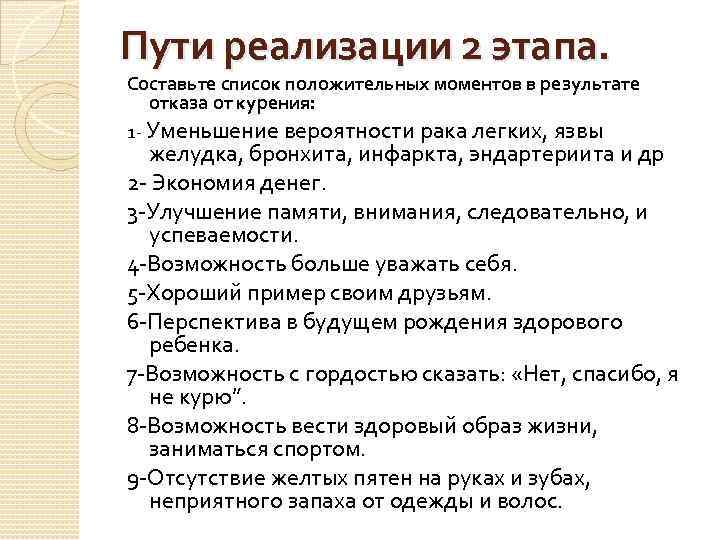 Пути реализации 2 этапа.

Составьте список положительных моментов в результате отказа от курения:

1- Уменьшение вероятности рака легких, язвы желудка, бронхита, инфаркта, эндартериита и др

2- Экономия денег.

3-Улучшение памяти, внимания, следовательно, и успеваемости.

4-Возможность больше уважать себя.

5-Хороший пример своим друзьям.

6-Перспектива в будущем рождения здорового ребенка.

7-Возможность с гордостью сказать: «Нет, спасибо, я не курю".

8-Возможность вести здоровый образ жизни, заниматься спортом.

9-Отсутствие желтых пятен на руках и зубах, неприятного запаха от одежды и волос.